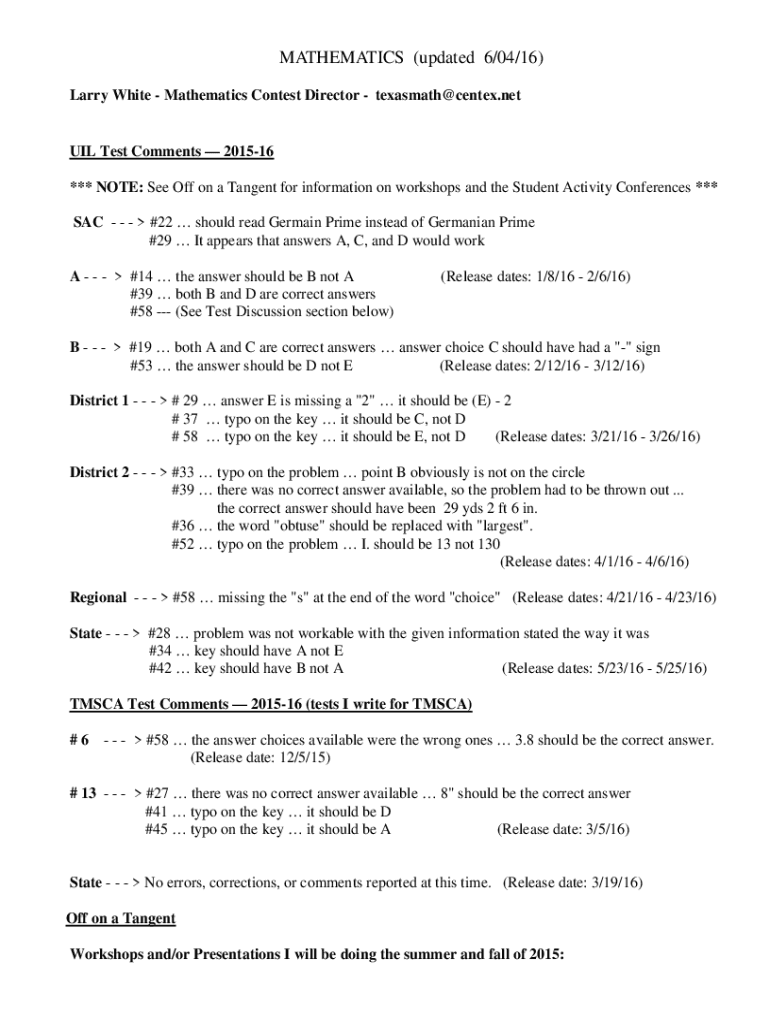 MATHEMATICS (updated 6/04/16)

Larry White - Mathematics Contest Director - texasmath@centex.net

UIL Test Comments — 2015-16

*** NOTE: See Off on a Tangent for information on workshops and the Student Activity Conferences ***

SAC - - - > #22 … should read Germain Prime instead of Germanian Prime
#29 … It appears that answers A, C, and D would work

A - - - > #14 … the answer should be B not A (Release dates: 1/8/16 - 2/6/16)
#39 … both B and D are correct answers
#58 --- (See Test Discussion section below)

B - - - > #19 … both A and C are correct answers … answer choice C should have had a "-" sign
#53 … the answer should be D not E (Release dates: 2/12/16 - 3/12/16)

District 1 - - - > # 29 … answer E is missing a "2" … it should be (E) - 2
# 37 … typo on the key … it should be C, not D
# 58 … typo on the key … it should be E, not D (Release dates: 3/21/16 - 3/26/16)

District 2 - - - > #33 … typo on the problem … point B obviously is not on the circle
#39 … there was no correct answer available, so the problem had to be thrown out ... the correct answer should have been 29 yds 2 ft 6 in.
#36 … the word "obtuse" should be replaced with "largest".
#52 … typo on the problem … I. should be 13 not 130
(Release dates: 4/1/16 - 4/6/16)

Regional - - - > #58 … missing the "s" at the end of the word "choice" (Release dates: 4/21/16 - 4/23/16)

State - - - > #28 … problem was not workable with the given information stated the way it was
#34 … key should have A not E
#42 … key should have B not A (Release dates: 5/23/16 - 5/25/16)

TMSCA Test Comments — 2015-16 (tests I write for TMSCA)

# 6 - - - > #58 … the answer choices available were the wrong ones … 3.8 should be the correct answer.
(Release date: 12/5/15)

# 13 - - - > #27 … there was no correct answer available … 8" should be the correct answer
#41 … typo on the key … it should be D
#45 … typo on the key … it should be A (Release date: 3/5/16)

State - - - > No errors, corrections, or comments reported at this time. (Release date: 3/19/16)

Off on a Tangent

Workshops and/or Presentations I will be doing the summer and fall of 2015: